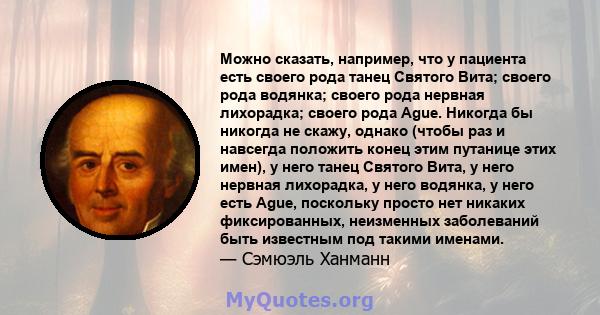 Можно сказать, например, что у пациента есть своего рода танец Святого Вита; своего рода водянка; своего рода нервная лихорадка; своего рода Ague. Никогда бы никогда не скажу, однако (чтобы раз и навсегда положить конец этим путанице этих имен), у него танец Святого Вита, у него нервная лихорадка, у него водянка, у него есть Ague, поскольку просто нет никаких фиксированных, неизменных заболеваний быть известным под такими именами.
— Сэмюэль Ханманн

MyQuotes.org